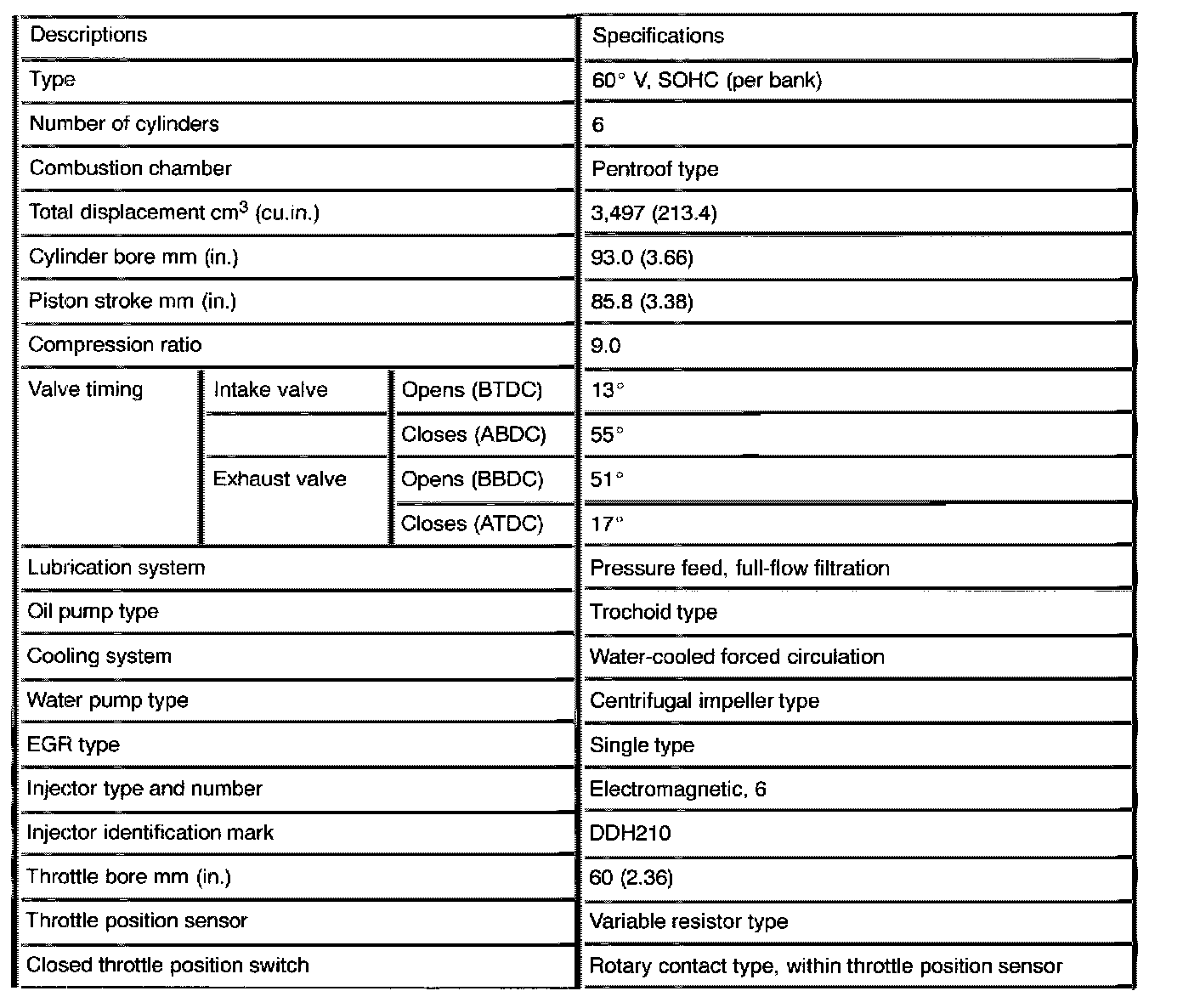 | Descriptions | | | Specifications |
|---|---|---|---|
| Type | | | 60° V, SOHC (per bank) |
| Number of cylinders | | | 6 |
| Combustion chamber | | | Pentroof type |
| Total displacement $cm^3$ (cu.in.) | | | 3,497 (213.4) |
| Cylinder bore mm (in.) | | | 93.0 (3.66) |
| Piston stroke mm (in.) | | | 85.8 (3.38) |
| Compression ratio | | | 9.0 |
| Valve timing | Intake valve | Opens (BTDC) | 13° |
| | | Closes (ABDC) | 55° |
| | Exhaust valve | Opens (BBDC) | 51° |
| | | Closes (ATDC) | 17° |
| Lubrication system | | | Pressure feed, full-flow filtration |
| Oil pump type | | | Trochoid type |
| Cooling system | | | Water-cooled forced circulation |
| Water pump type | | | Centrifugal impeller type |
| EGR type | | | Single type |
| Injector type and number | | | Electromagnetic, 6 |
| Injector identification mark | | | DDH210 |
| Throttle bore mm (in.) | | | 60 (2.36) |
| Throttle position sensor | | | Variable resistor type |
| Closed throttle position switch | | | Rotary contact type, within throttle position sensor |